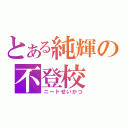 とある純輝の
不登校
ニートせいかつ